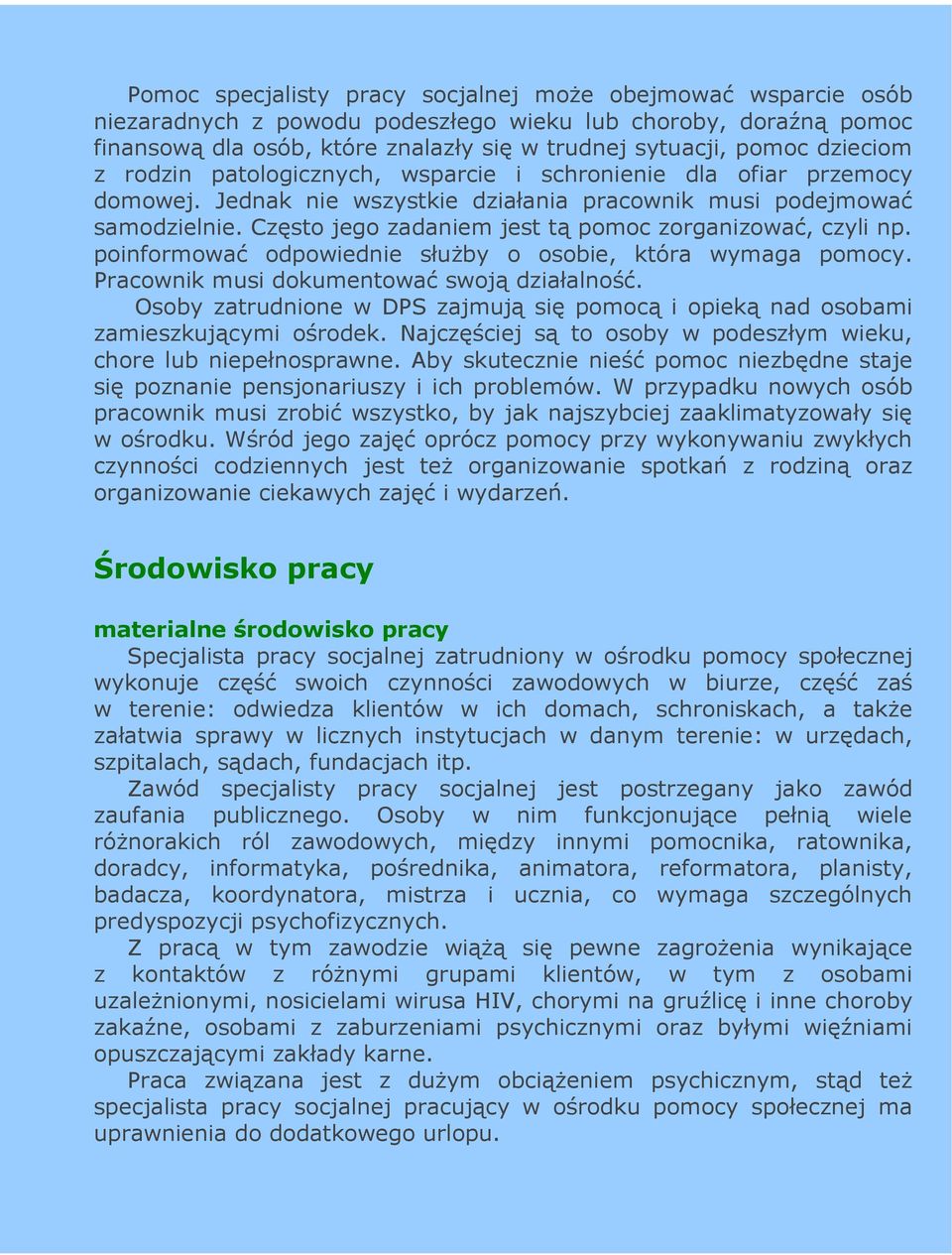 Pomoc specjalisty pracy socjalnej może obejmować wsparcie osób niezaradnych z powodu podeszłego wieku lub choroby, doraźną pomoc finansową dla osób, które znalazły się w trudnej sytuacji, pomoc dzieciom z rodzin patologicznych, wsparcie i schronienie dla ofiar przemocy domowej. Jednak nie wszystkie działania pracownik musi podejmować samodzielnie. Często jego zadaniem jest tą pomoc zorganizować, czyli np. poinformować odpowiednie służby o osobie, która wymaga pomocy. Pracownik musi dokumentować swoją działalność.

Osoby zatrudnione w DPS zajmują się pomocą i opieką nad osobami zamieszkującymi ośrodek. Najczęściej są to osoby w podeszłym wieku, chore lub niepełnosprawne. Aby skutecznie nieść pomoc niezbędne staje się poznanie pensjonariuszy i ich problemów. W przypadku nowych osób pracownik musi zrobić wszystko, by jak najszybciej zaaklimatyzowały się w ośrodku. Wśród jego zajęć oprócz pomocy przy wykonywaniu zwykłych czynności codziennych jest też organizowanie spotkań z rodziną oraz organizowanie ciekawych zajęć i wydarzeń.

Środowisko pracy

materialne środowisko pracy

Specjalista pracy socjalnej zatrudniony w ośrodku pomocy społecznej wykonuje część swoich czynności zawodowych w biurze, część zaś w terenie: odwiedza klientów w ich domach, schroniskach, a także załatwia sprawy w licznych instytucjach w danym terenie: w urzędach, szpitalach, sądach, fundacjach itp.

Zawód specjalisty pracy socjalnej jest postrzegany jako zawód zaufania publicznego. Osoby w nim funkcjonujące pełnią wiele różnorakich ról zawodowych, między innymi pomocnika, ratownika, doradcy, informatyka, pośrednika, animatora, reformatora, planisty, badacza, koordynatora, mistrza i ucznia, co wymaga szczególnych predyspozycji psychofizycznych.

Z pracą w tym zawodzie wiążą się pewne zagrożenia wynikające z kontaktów z różnymi grupami klientów, w tym z osobami uzależnionymi, nosicielami wirusa HIV, chorymi na gruźlicę i inne choroby zakaźne, osobami z zaburzeniami psychicznymi oraz byłymi więźniami opuszczającymi zakłady karne.

Praca związana jest z dużym obciążeniem psychicznym, stąd też specjalista pracy socjalnej pracujący w ośrodku pomocy społecznej ma uprawnienia do dodatkowego urlopu.